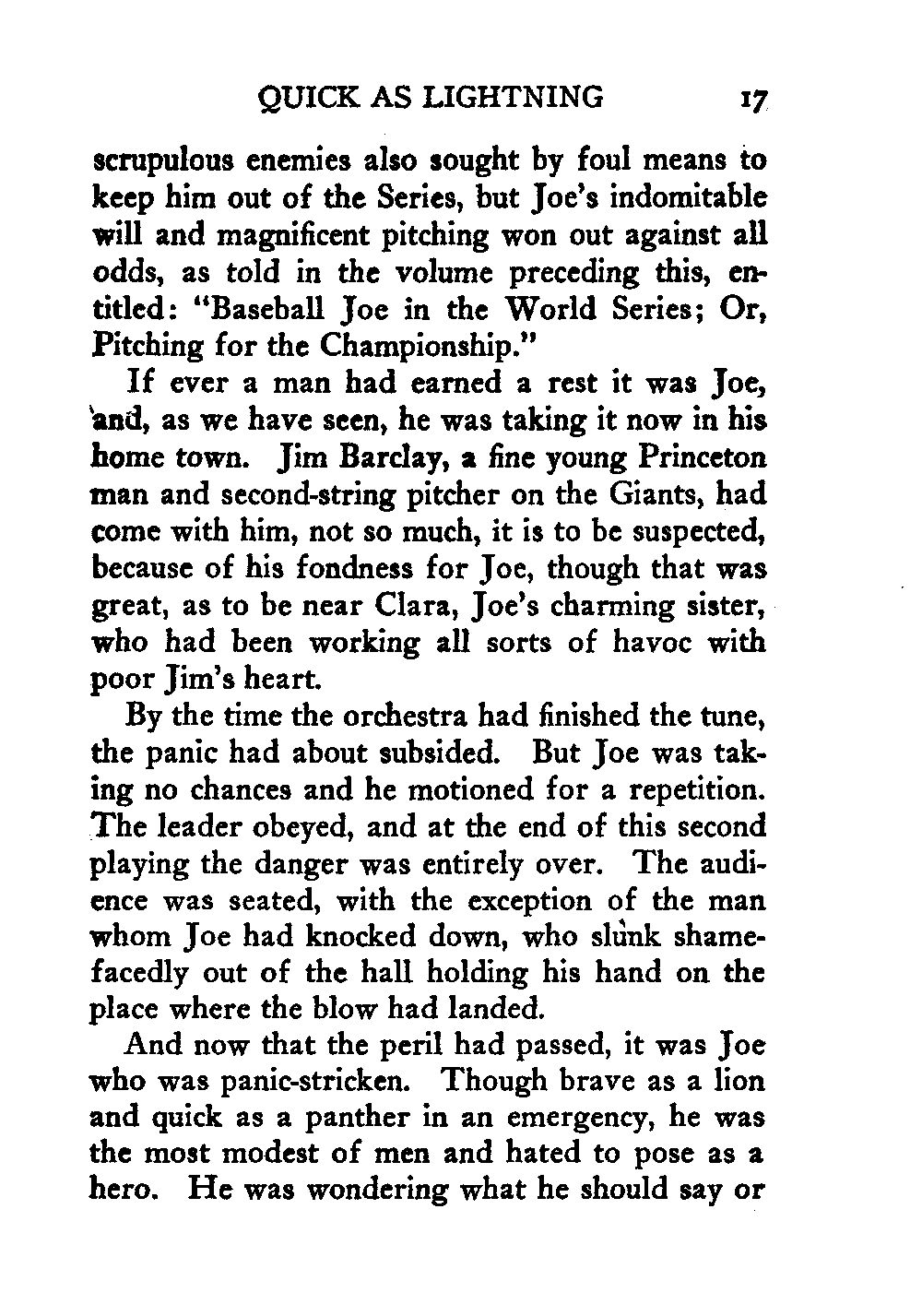 QUICK AS LIGHTNING 17

scrupulous enemies also sought by foul means to keep him out of the Series, but Joe's indomitable will and magnificent pitching won out against all odds, as told in the volume preceding this, entitled: "Baseball Joe in the World Series; Or, Pitching for the Championship."

If ever a man had earned a rest it was Joe, and, as we have seen, he was taking it now in his home town. Jim Barclay, a fine young Princeton man and second-string pitcher on the Giants, had come with him, not so much, it is to be suspected, because of his fondness for Joe, though that was great, as to be near Clara, Joe's charming sister, who had been working all sorts of havoc with poor Jim's heart.

By the time the orchestra had finished the tune, the panic had about subsided. But Joe was taking no chances and he motioned for a repetition. The leader obeyed, and at the end of this second playing the danger was entirely over. The audience was seated, with the exception of the man whom Joe had knocked down, who slunk shamefacedly out of the hall holding his hand on the place where the blow had landed.

And now that the peril had passed, it was Joe who was panic-stricken. Though brave as a lion and quick as a panther in an emergency, he was the most modest of men and hated to pose as a hero. He was wondering what he should say or